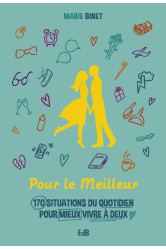 MARIE BINET

Pour le Meilleur

170 SITUATIONS DU QUOTIDIEN POUR MIEUX VIVRE À DEUX

EdB